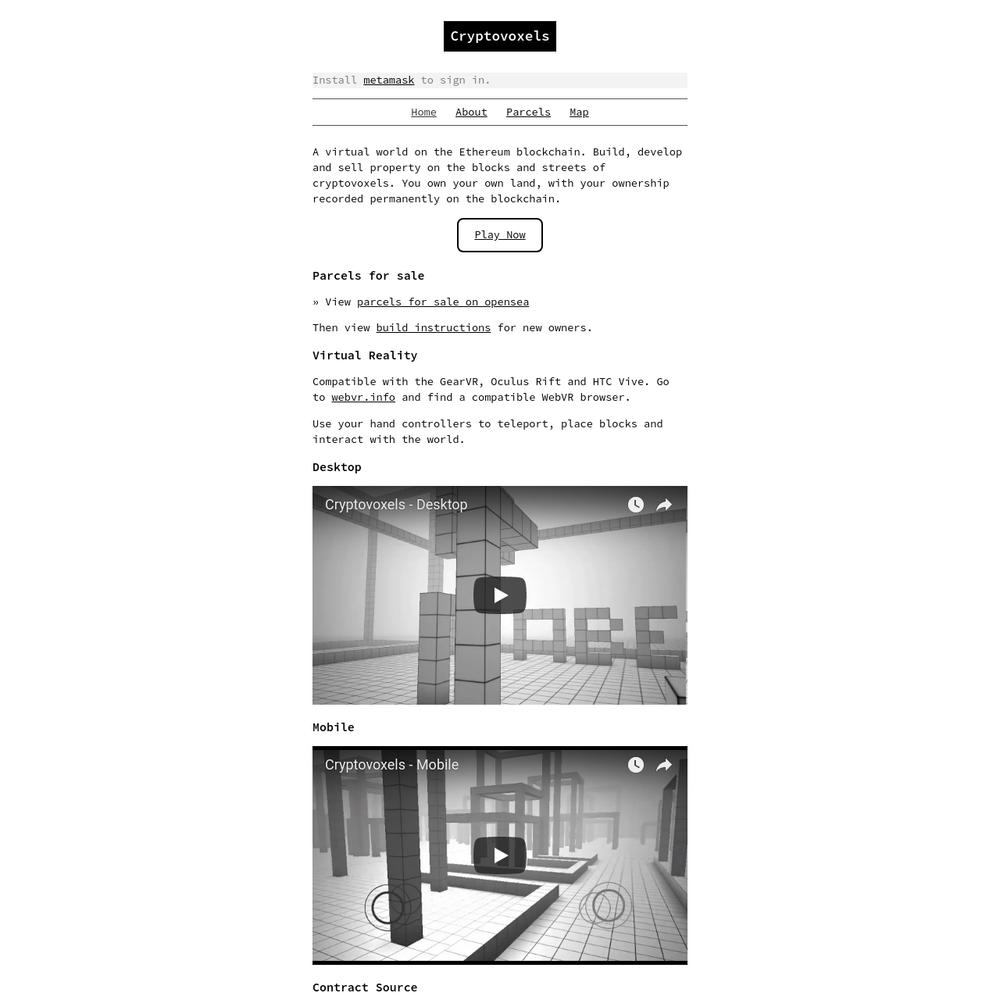 Cryptovoxels

Install metamask to sign in.

Home About Parcels Map

A virtual world on the Ethereum blockchain. Build, develop and sell property on the blocks and streets of cryptovoxels. You own your own land, with your ownership recorded permanently on the blockchain.

Play Now

Parcels for sale

» View parcels for sale on opensea

Then view build instructions for new owners.

Virtual Reality

Compatible with the GearVR, Oculus Rift and HTC Vive. Go to webvr.info and find a compatible WebVR browser.

Use your hand controllers to teleport, place blocks and interact with the world.

Desktop

Cryptovoxels - Desktop

Mobile

Cryptovoxels - Mobile

Contract Source